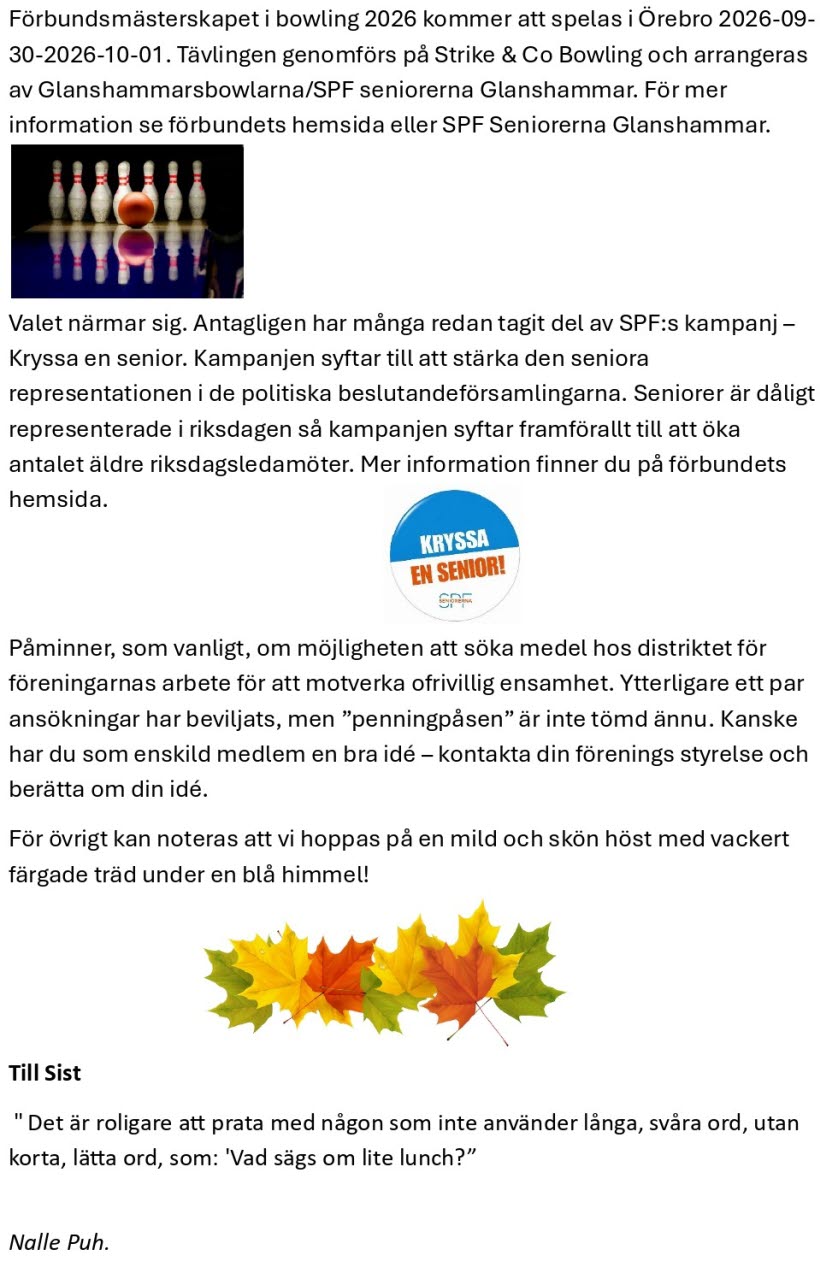 Förbundsmästerskapet i bowling 2026 kommer att spelas i Örebro 2026-09-30-2026-10-01. Tävlingen genomförs på Strike & Co Bowling och arrangeras av Glanshammarsbowlarna/SPF seniorerna Glanshammar. För mer information se förbundets hemsida eller SPF Seniorerna Glanshammar.

Valet närmar sig. Antagligen har många redan tagit del av SPF:s kampanj – Kryssa en senior. Kampanjen syftar till att stärka den seniora representationen i de politiska beslutandeförsamlingarna. Seniorer är dåligt representerade i riksdagen så kampanjen syftar framförallt till att öka antalet äldre riksdagsledamöter. Mer information finner du på förbundets hemsida.

KRYSSA
EN SENIOR!
SPF
SENIORERNA

Påminner, som vanligt, om möjligheten att söka medel hos distriktet för föreningarnas arbete för att motverka ofrivillig ensamhet. Ytterligare ett par ansökningar har beviljats, men "penningpåsen" är inte tömd ännu. Kanske har du som enskild medlem en bra idé – kontakta din förenings styrelse och berätta om din idé.

För övrigt kan noteras att vi hoppas på en mild och skön höst med vackert färgade träd under en blå himmel!

Till Sist

" Det är roligare att prata med någon som inte använder långa, svåra ord, utan korta, lätta ord, som: 'Vad sägs om lite lunch?"

Nalle Puh.